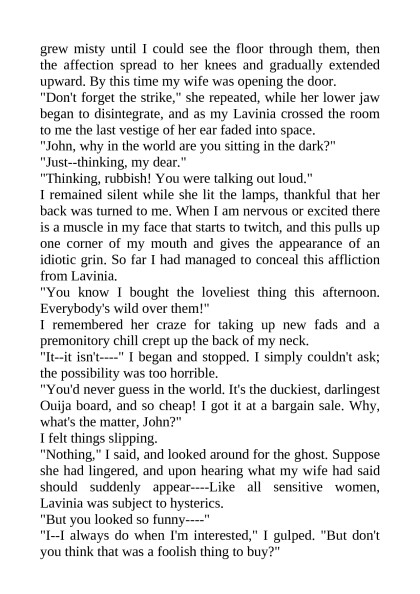 grew misty until I could see the floor through them, then the affection spread to her knees and gradually extended upward. By this time my wife was opening the door.
"Don't forget the strike," she repeated, while her lower jaw began to disintegrate, and as my Lavinia crossed the room to me the last vestige of her ear faded into space.
"John, why in the world are you sitting in the dark?"
"Just--thinking, my dear."
"Thinking, rubbish! You were talking out loud."
I remained silent while she lit the lamps, thankful that her back was turned to me. When I am nervous or excited there is a muscle in my face that starts to twitch, and this pulls up one corner of my mouth and gives the appearance of an idiotic grin. So far I had managed to conceal this affliction from Lavinia.
"You know I bought the loveliest thing this afternoon. Everybody's wild over them!"
I remembered her craze for taking up new fads and a premonitory chill crept up the back of my neck.
"It--it isn't----" I began and stopped. I simply couldn't ask; the possibility was too horrible.
"You'd never guess in the world. It's the duckiest, darlingest Ouija board, and so cheap! I got it at a bargain sale. Why, what's the matter, John?"
I felt things slipping.
"Nothing," I said, and looked around for the ghost. Suppose she had lingered, and upon hearing what my wife had said should suddenly appear----Like all sensitive women, Lavinia was subject to hysterics.
"But you looked so funny----"
"I--I always do when I'm interested," I gulped. "But don't you think that was a foolish thing to buy?"